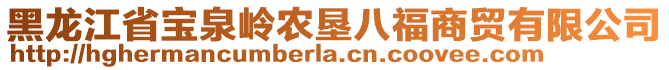 黑龙江省宝泉岭农垦八福商贸有限公司
http://hghermancumberla.cn.coovee.com